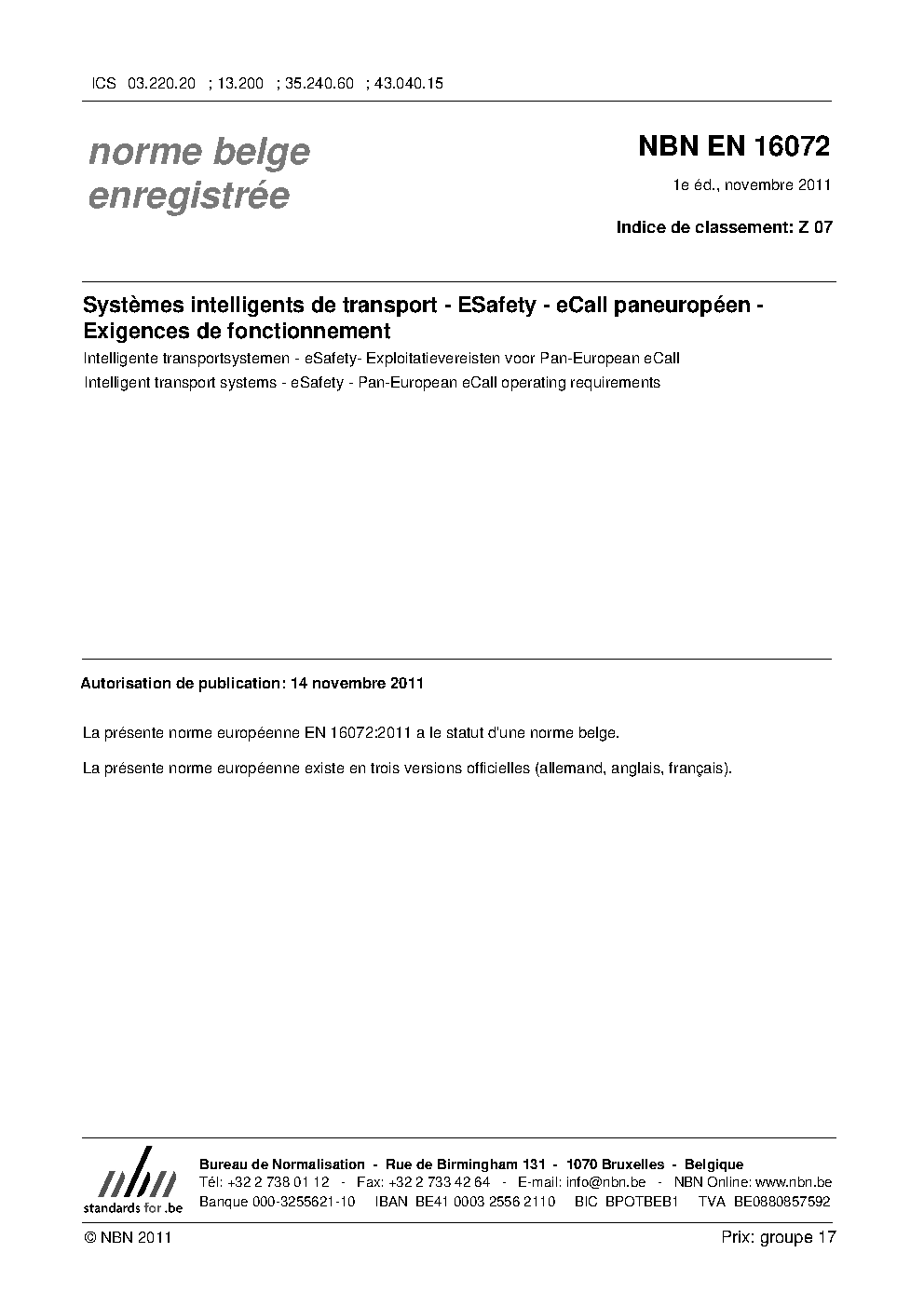 ICS 03.220.20 ; 13.200 ; 35.240.60 ; 43.040.15

norme belge
enregistrée

NBN EN 16072

1e éd., novembre 2011

Indice de classement: Z 07

Systèmes intelligents de transport - ESafety - eCall paneuropéen - Exigences de fonctionnement

Intelligente transportsystemen - eSafety- Exploitatievereisten voor Pan-European eCall

Intelligent transport systems - eSafety - Pan-European eCall operating requirements

Autorisation de publication: 14 novembre 2011

La présente norme européenne EN 16072:2011 a le statut d'une norme belge.

La présente norme européenne existe en trois versions officielles (allemand, anglais, français).

nbn
standards for .be

Bureau de Normalisation - Rue de Birmingham 131 - 1070 Bruxelles - Belgique
Tél: +32 2 738 01 12 - Fax: +32 2 733 42 64 - E-mail: info@nbn.be - NBN Online: www.nbn.be
Banque 000-3255621-10 IBAN BE41 0003 2556 2110 BIC BPOTBEB1 TVA BE0880857592

© NBN 2011

Prix: groupe 17